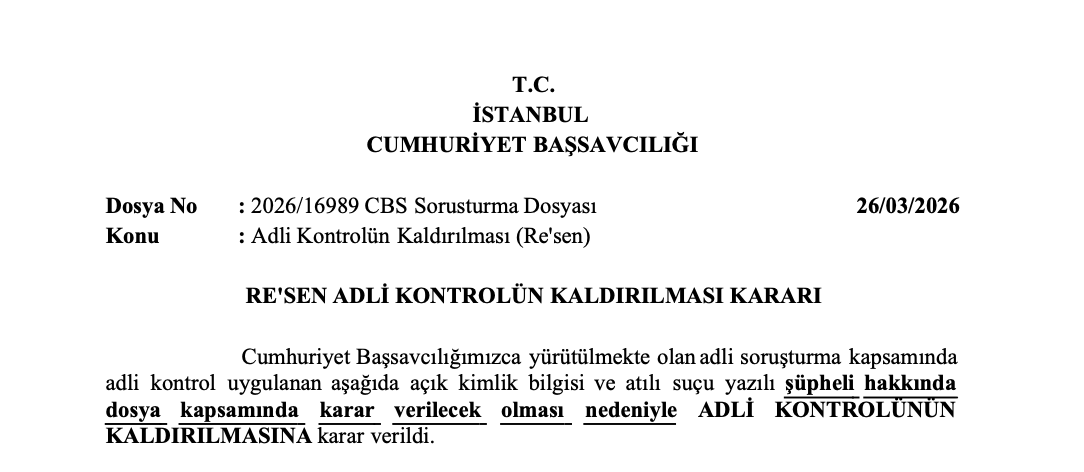 T.C.
İSTANBUL
CUMHURİYET BAŞSAVCILIĞI

Dosya No : 2026/16989 CBS Sorusturma Dosyası 26/03/2026
Konu : Adli Kontrolün Kaldırılması (Re'sen)

RE'SEN ADLİ KONTROLÜN KALDIRILMASI KARARI

Cumhuriyet Başsavcılığımızca yürütülmekte olan adli soruşturma kapsamında adli kontrol uygulanan aşağıda açık kimlik bilgisi ve atılı suçu yazılı şüpheli hakkında dosya kapsamında karar verilecek olması nedeniyle ADLİ KONTROLÜNÜN KALDIRILMASINA karar verildi.